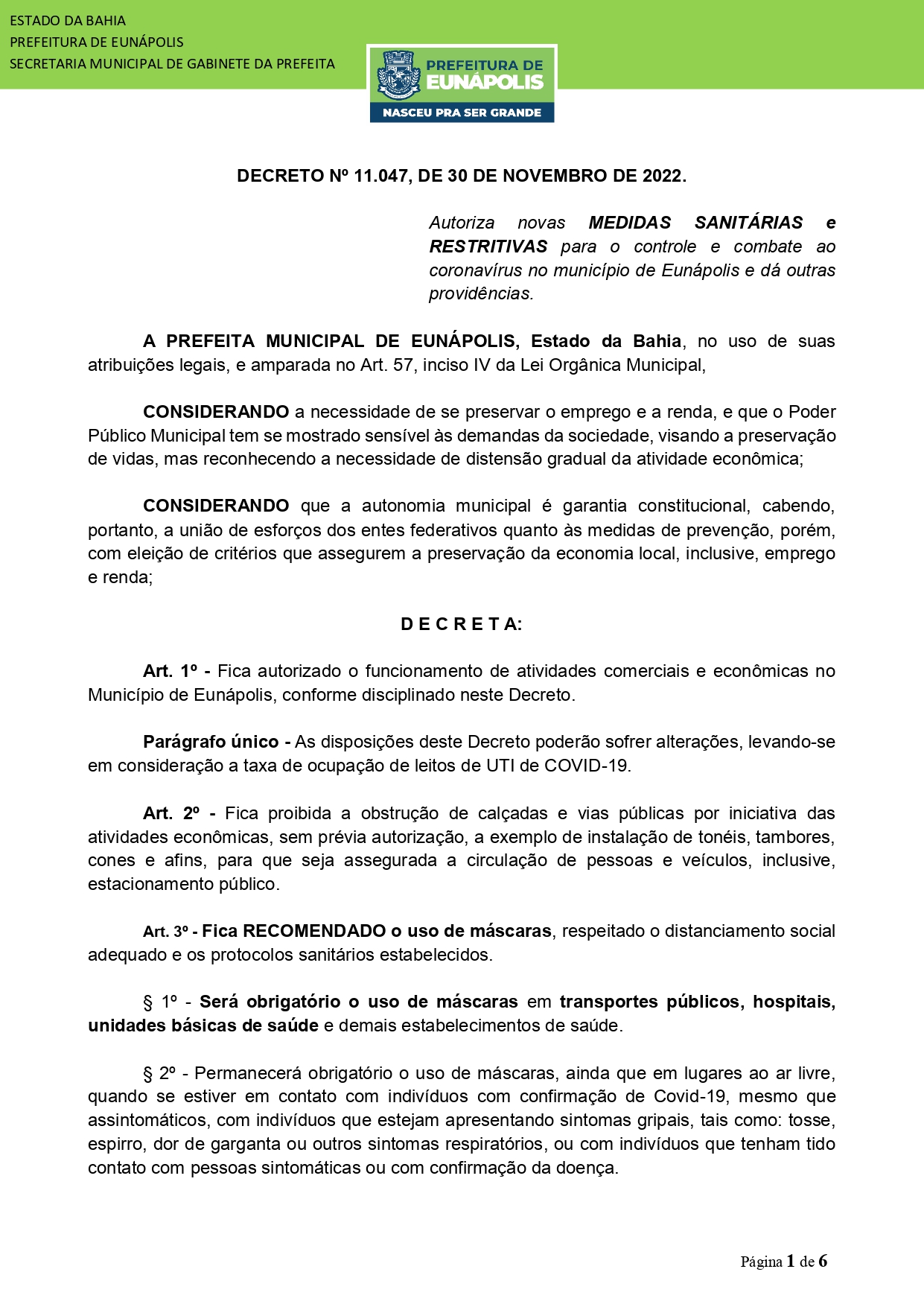 ESTADO DA BAHIA
PREFEITURA DE EUNÁPOLIS
SECRETARIA MUNICIPAL DE GABINETE DA PREFEITA

PREFEITURA DE EUNÁPOLIS
NASCEU PRA SER GRANDE

DECRETO Nº 11.047, DE 30 DE NOVEMBRO DE 2022.

Autoriza novas MEDIDAS SANITÁRIAS e RESTRITIVAS para o controle e combate ao coronavírus no município de Eunápolis e dá outras providências.

A PREFEITA MUNICIPAL DE EUNÁPOLIS, Estado da Bahia, no uso de suas atribuições legais, e amparada no Art. 57, inciso IV da Lei Orgânica Municipal,

CONSIDERANDO a necessidade de se preservar o emprego e a renda, e que o Poder Público Municipal tem se mostrado sensível às demandas da sociedade, visando a preservação de vidas, mas reconhecendo a necessidade de distensão gradual da atividade econômica;

CONSIDERANDO que a autonomia municipal é garantia constitucional, cabendo, portanto, a união de esforços dos entes federativos quanto às medidas de prevenção, porém, com eleição de critérios que assegurem a preservação da economia local, inclusive, emprego e renda;

D E C R E T A:

Art. 1º - Fica autorizado o funcionamento de atividades comerciais e econômicas no Município de Eunápolis, conforme disciplinado neste Decreto.

Parágrafo único - As disposições deste Decreto poderão sofrer alterações, levando-se em consideração a taxa de ocupação de leitos de UTI de COVID-19.

Art. 2º - Fica proibida a obstrução de calçadas e vias públicas por iniciativa das atividades econômicas, sem prévia autorização, a exemplo de instalação de tonéis, tambores, cones e afins, para que seja assegurada a circulação de pessoas e veículos, inclusive, estacionamento público.

Art. 3º - Fica RECOMENDADO o uso de máscaras, respeitado o distanciamento social adequado e os protocolos sanitários estabelecidos.

§ 1º - Será obrigatório o uso de máscaras em transportes públicos, hospitais, unidades básicas de saúde e demais estabelecimentos de saúde.

§ 2º - Permanecerá obrigatório o uso de máscaras, ainda que em lugares ao ar livre, quando se estiver em contato com indivíduos com confirmação de Covid-19, mesmo que assintomáticos, com indivíduos que estejam apresentando sintomas gripais, tais como: tosse, espirro, dor de garganta ou outros sintomas respiratórios, ou com indivíduos que tenham tido contato com pessoas sintomáticas ou com confirmação da doença.

Página 1 de 6